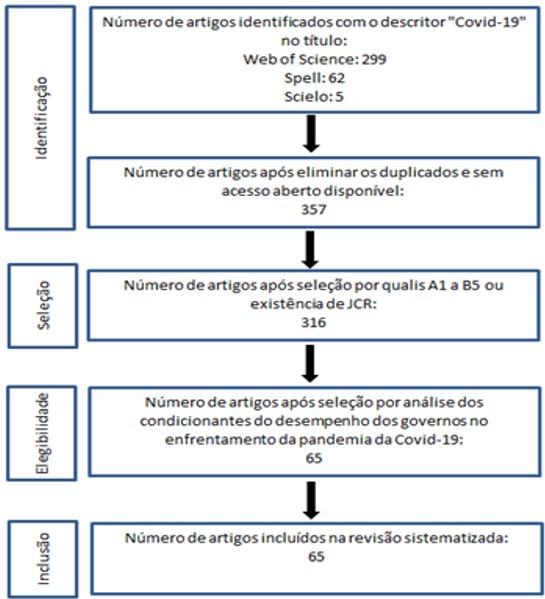 Identificação

Número de artigos identificados com o descritor "Covid-19" no título:
Web of Science: 299
Spell: 62
Scielo: 5

Número de artigos após eliminar os duplicados e sem acesso aberto disponível:
357

Seleção

Número de artigos após seleção por qualis A1 a B5 ou existência de JCR:
316

Elegibilidade

Número de artigos após seleção por análise dos condicionantes do desempenho dos governos no enfrentamento da pandemia da Covid-19:
65

Inclusão

Número de artigos incluídos na revisão sistematizada:
65